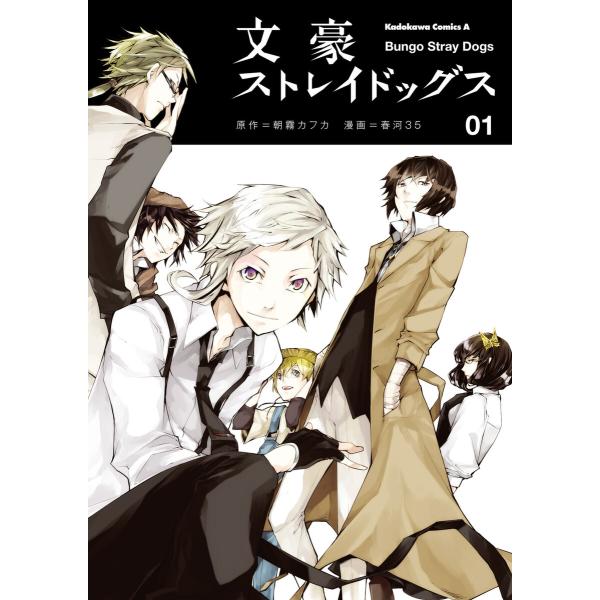 文豪
ストレイドッグス

Kadokawa Comics A

Bungo Stray Dogs

原作＝朝霧カフカ　漫画＝春河35

01